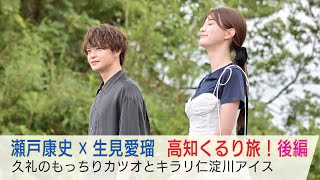 瀬戸康史 x 生見愛瑠　高知くるり旅！後編
久礼のもっちりカツオとキラリ仁淀川アイス